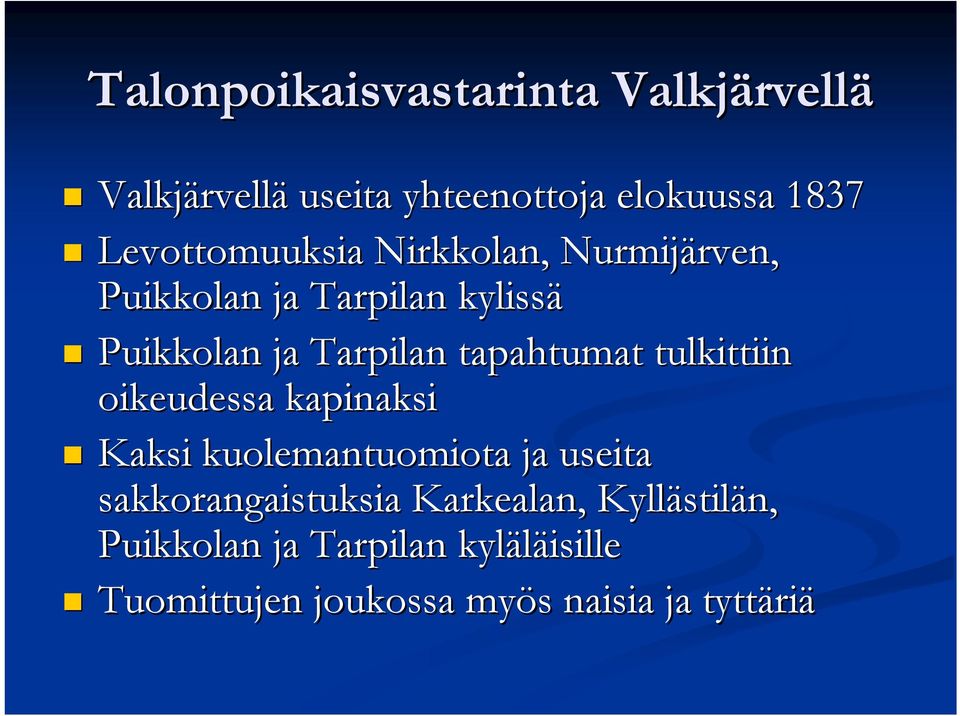 Talonpoikaisvastarinta Valkjärvellä

Valkjärvellä useita yhteenottoja elokuussa 1837

Levottomuuksia Nirkkolan, Nurmijärven, Puikkolan ja Tarpilan kylissä

Puikkolan ja Tarpilan tapahtumat tulkittiin oikeudessa kapinaksi

Kaksi kuolemantuomiota ja useita sakkorangaistuksia Karkealan, Kyllästilän, Puikkolan ja Tarpilan kyläläisille

Tuomittujen joukossa myös naisia ja tyttäriä